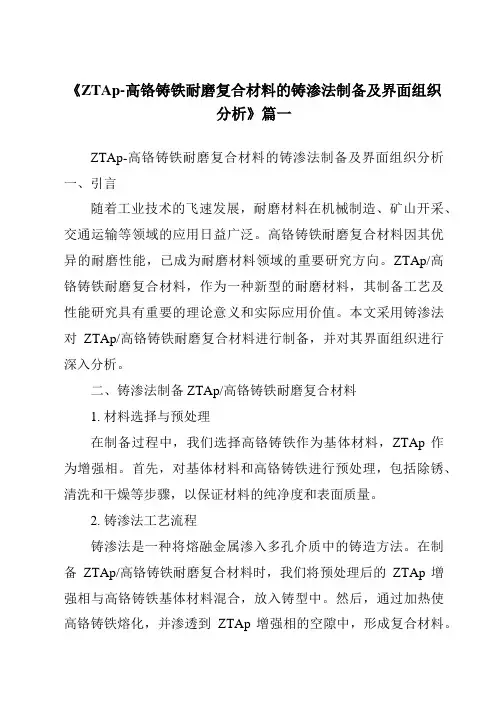 《ZTAp-高铬铸铁耐磨复合材料的铸渗法制备及界面组织分析》篇一

ZTAp-高铬铸铁耐磨复合材料的铸渗法制备及界面组织分析

一、引言

随着工业技术的飞速发展，耐磨材料在机械制造、矿山开采、交通运输等领域的应用日益广泛。高铬铸铁耐磨复合材料因其优异的耐磨性能，已成为耐磨材料领域的重要研究方向。ZTAp/高铬铸铁耐磨复合材料，作为一种新型的耐磨材料，其制备工艺及性能研究具有重要的理论意义和实际应用价值。本文采用铸渗法对 ZTAp/高铬铸铁耐磨复合材料进行制备，并对其界面组织进行深入分析。

二、铸渗法制备 ZTAp/高铬铸铁耐磨复合材料

1. 材料选择与预处理

在制备过程中，我们选择高铬铸铁作为基体材料，ZTAp 作为增强相。首先，对基体材料和高铬铸铁进行预处理，包括除锈、清洗和干燥等步骤，以保证材料的纯净度和表面质量。

2. 铸渗法工艺流程

铸渗法是一种将熔融金属渗入多孔介质中的铸造方法。在制备 ZTAp/高铬铸铁耐磨复合材料时，我们将预处理后的 ZTAp 增强相与高铬铸铁基体材料混合，放入铸型中。然后，通过加热使高铬铸铁熔化，并渗透到 ZTAp 增强相的空隙中，形成复合材料。